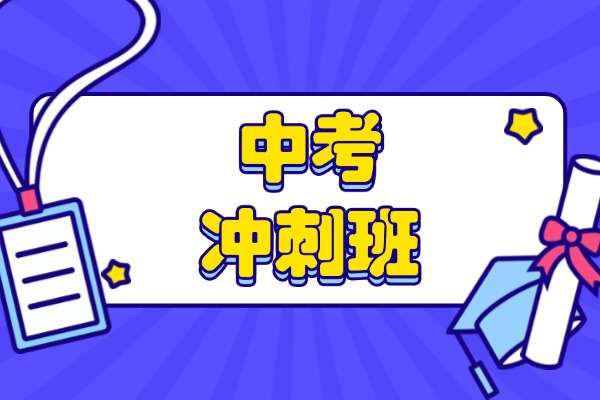 中考
冲刺班